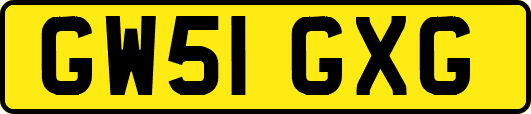 GW51 GXG